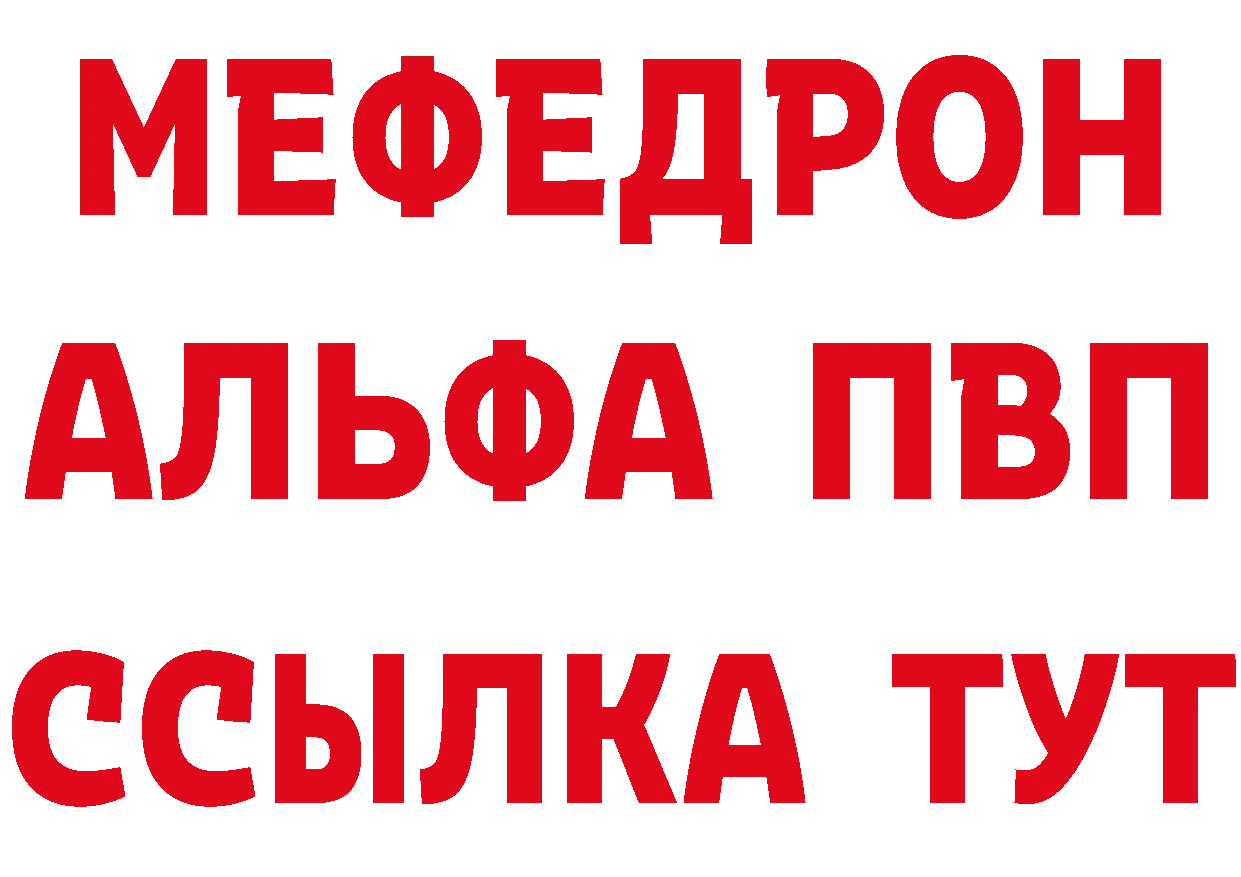 МЕФЕДРОН
АЛЬФА ПВП
ССЫЛКА ТУТ